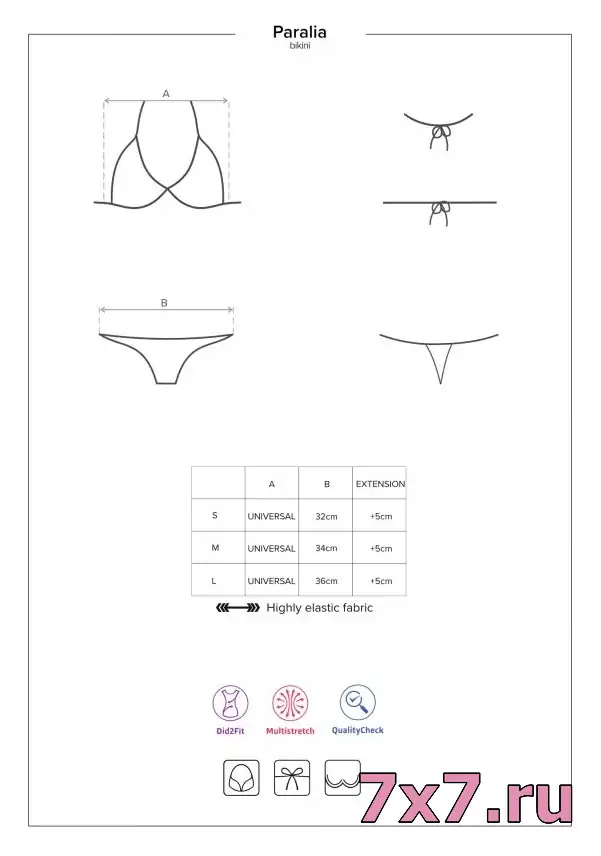 Paralia
bikini

A

B

|  | A | B | EXTENSION |
|---|---|---|---|
| S | UNIVERSAL | 32cm | +5cm |
| M | UNIVERSAL | 34cm | +5cm |
| L | UNIVERSAL | 36cm | +5cm |

Highly elastic fabric

Did2Fit
Multistretch
QualityCheck

7x7.ru